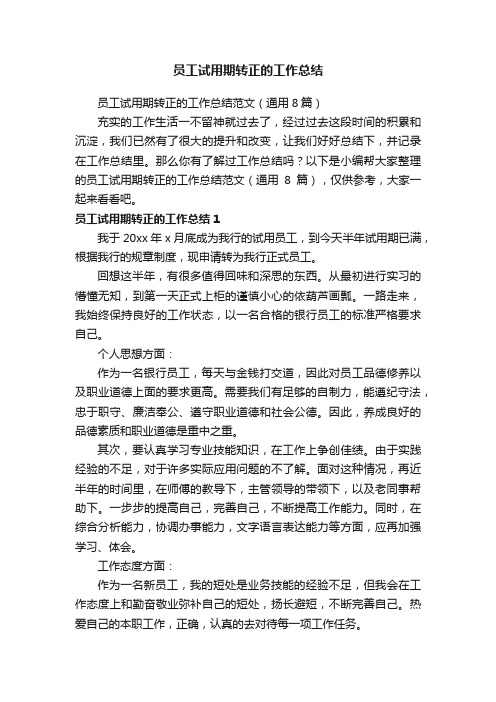 员工试用期转正的工作总结

员工试用期转正的工作总结范文（通用 8 篇）

充实的工作生活一不留神就过去了，经过过去这段时间的积累和沉淀，我们已然有了很大的提升和改变，让我们好好总结下，并记录在工作总结里。那么你有了解过工作总结吗？以下是小编帮大家整理的员工试用期转正的工作总结范文（通用 8 篇），仅供参考，大家一起来看看吧。

员工试用期转正的工作总结 1

我于 20xx 年 x 月底成为我行的试用员工，到今天半年试用期已满，根据我行的规章制度，现申请转为我行正式员工。

回想这半年，有很多值得回味和深思的东西。从最初进行实习的懵懂无知，到第一天正式上柜的谨慎小心的依葫芦画瓢。一路走来，我始终保持良好的工作状态，以一名合格的银行员工的标准严格要求自己。

个人思想方面：

作为一名银行员工，每天与金钱打交道，因此对员工品德修养以及职业道德上面的要求更高。需要我们有足够的自制力，能遵纪守法，忠于职守、廉洁奉公、遵守职业道德和社会公德。因此，养成良好的品德素质和职业道德是重中之重。

其次，要认真学习专业技能知识，在工作上争创佳绩。由于实践经验的不足，对于许多实际应用问题的不了解。面对这种情况，再近半年的时间里，在师傅的教导下，主管领导的带领下，以及老同事帮助下。一步步的提高自己，完善自己，不断提高工作能力。同时，在综合分析能力，协调办事能力，文字语言表达能力等方面，应再加强学习、体会。

工作态度方面：

作为一名新员工，我的短处是业务技能的经验不足，但我会在工作态度上和勤奋敬业弥补自己的短处，扬长避短，不断完善自己。热爱自己的本职工作，正确，认真的去对待每一项工作任务。